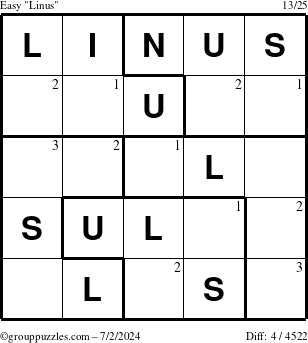 Easy "Linus" 13/25

| L | I | N | U | S |
|---|---|---|---|---|
| 2 | 1 | U | 2 | 1 |
| 3 | 2 | 1 | L |  |
| S | U | L | 1 | 2 |
|  | L | 2 | S | 3 |

©grouppuzzles.com – 7/2/2024 Diff: 4 / 4522